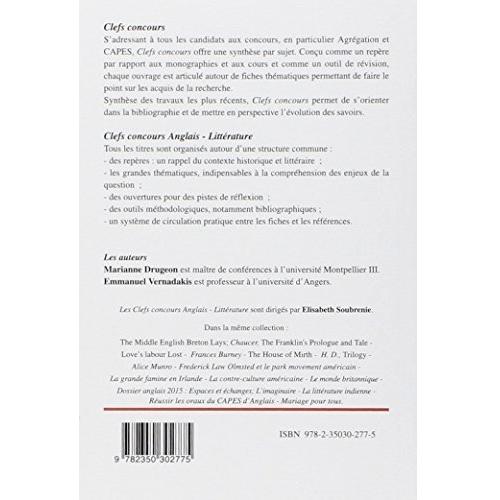 Clefs concours

S'adressant à tous les candidats aux concours, en particulier Agrégation et CAPES, Clefs concours offre une synthèse par sujet. Conçu comme un repère par rapport aux monographies et aux cours et comme un outil de révision, chaque ouvrage est articulé autour de fiches thématiques permettant de faire le point sur les acquis de la recherche.

Synthèse des travaux les plus récents, Clefs concours permet de s'orienter dans la bibliographie et de mettre en perspective l'évolution des savoirs.

Clefs concours Anglais - Littérature

Tous les titres sont organisés autour d'une structure commune :
- des repères : un rappel du contexte historique et littéraire ;
- les grandes thématiques, indipensables à la compréhension des enjeux de la question ;
- des ouvertures pour des pistes de réflexion ;
- des outils méthodologiques, notamment bibliographiques ;
- un système de circulation pratique entre les fiches et les références.

Les auteurs

Marianne Drugeon est maître de conférences à l'université Montpellier III.
Emmanuel Vernadakis est professeur à l'université d'Angers.

Les Clefs concours Anglais - Littérature sont dirigés par Elisabeth Soubrenie.

Dans la même collection :

The Middle English Breton Lays; Chaucer. The Franklin's Prologue and Tale - Love's labour Lost - Frances Burney - The House of Mirth - H. D., Trilogy - Alice Munro - Frederick Law Olmsted et le park movement américain - La grande famine en Irlande - La contre-culture américaine - Le monde britannique - Dossier anglais 2015 : Espaces et échanges; L'imaginaire - La littérature indienne - Réussir les oraux du CAPES d'Anglais - Mariage pour tous.

9 782350 302775

ISBN 978-2-35030-277-5